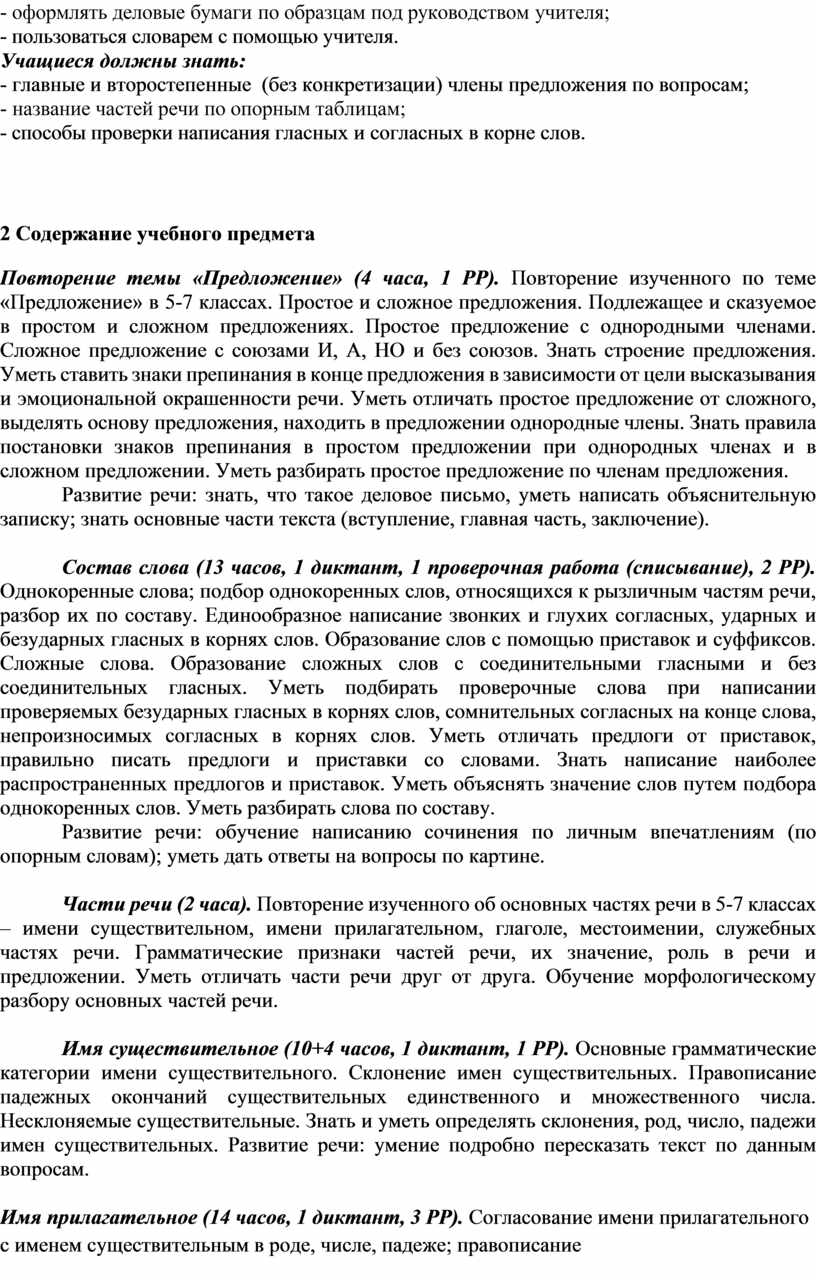 - оформлять деловые бумаги по образцам под руководством учителя;
- пользоваться словарем с помощью учителя.
Учащиеся должны знать:
- главные и второстепенные (без конкретизации) члены предложения по вопросам;
- название частей речи по опорным таблицам;
- способы проверки написания гласных и согласных в корне слов.

2 Содержание учебного предмета

Повторение темы «Предложение» (4 часа, 1 РР). Повторение изученного по теме «Предложение» в 5-7 классах. Простое и сложное предложения. Подлежащее и сказуемое в простом и сложном предложениях. Простое предложение с однородными членами. Сложное предложение с союзами И, А, НО и без союзов. Знать строение предложения. Уметь ставить знаки препинания в конце предложения в зависимости от цели высказывания и эмоциональной окрашенности речи. Уметь отличать простое предложение от сложного, выделять основу предложения, находить в предложении однородные члены. Знать правила постановки знаков препинания в простом предложении при однородных членах и в сложном предложении. Уметь разбирать простое предложение по членам предложения.

Развитие речи: знать, что такое деловое письмо, уметь написать объяснительную записку; знать основные части текста (вступление, главная часть, заключение).

Состав слова (13 часов, 1 диктант, 1 проверочная работа (списывание), 2 РР). Однокоренные слова; подбор однокоренных слов, относящихся к рызличным частям речи, разбор их по составу. Единообразное написание звонких и глухих согласных, ударных и безударных гласных в корнях слов. Образование слов с помощью приставок и суффиксов. Сложные слова. Образование сложных слов с соединительными гласными и без соединительных гласных. Уметь подбирать проверочные слова при написании проверяемых безударных гласных в корнях слов, сомнительных согласных на конце слова, непроизносимых согласных в корнях слов. Уметь отличать предлоги от приставок, правильно писать предлоги и приставки со словами. Знать написание наиболее распространенных предлогов и приставок. Уметь объяснять значение слов путем подбора однокоренных слов. Уметь разбирать слова по составу.

Развитие речи: обучение написанию сочинения по личным впечатлениям (по опорным словам); уметь дать ответы на вопросы по картине.

Части речи (2 часа). Повторение изученного об основных частях речи в 5-7 классах – имени существительном, имени прилагательном, глаголе, местоимении, служебных частях речи. Грамматические признаки частей речи, их значение, роль в речи и предложении. Уметь отличать части речи друг от друга. Обучение морфологическому разбору основных частей речи.

Имя существительное (10+4 часов, 1 диктант, 1 РР). Основные грамматические категории имени существительного. Склонение имен существительных. Правописание падежных окончаний существительных единственного и множественного числа. Несклоняемые существительные. Знать и уметь определять склонения, род, число, падежи имен существительных. Развитие речи: умение подробно пересказать текст по данным вопросам.

Имя прилагательное (14 часов, 1 диктант, 3 РР). Согласование имени прилагательного с именем существительным в роде, числе, падеже; правописание